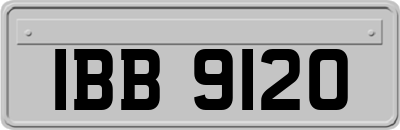 IBB 9120